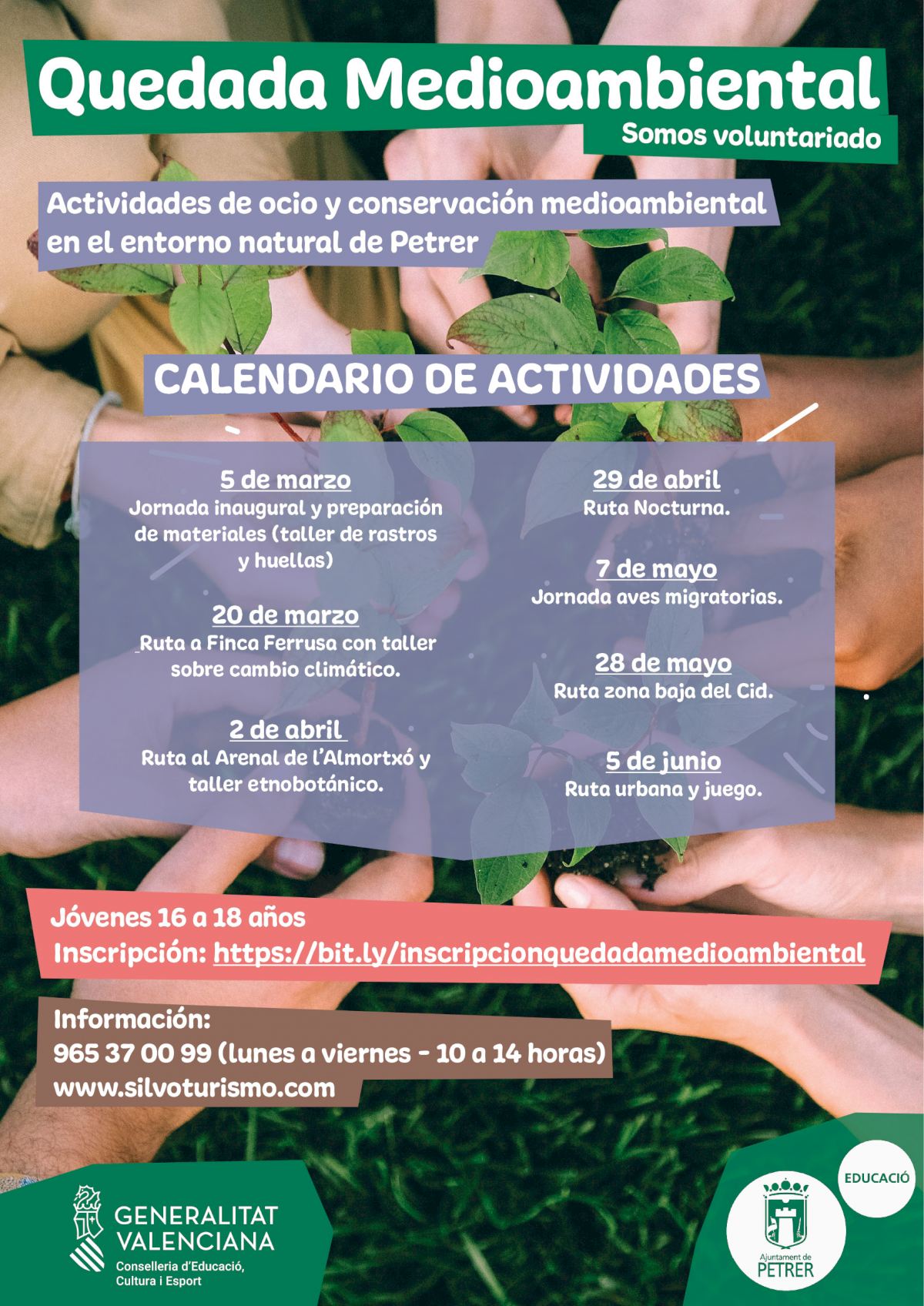 Quedada Medioambiental

Somos voluntariado

Actividades de ocio y conservación medioambiental en el entorno natural de Petrer

CALENDARIO DE ACTIVIDADES

5 de marzo
Jornada inaugural y preparación de materiales (taller de rastros y huellas)

20 de marzo
Ruta a Finca Ferrusa con taller sobre cambio climático.

2 de abril
Ruta al Arenal de l'Almortxó y taller etnobotánico.

29 de abril
Ruta Nocturna.

7 de mayo
Jornada aves migratorias.

28 de mayo
Ruta zona baja del Cid.

5 de junio
Ruta urbana y juego.

Jóvenes 16 a 18 años
Inscripción: https://bit.ly/inscripcionquedadamedioambiental

Información:
965 37 00 99 (lunes a viernes - 10 a 14 horas)
www.silvoturismo.com

GENERALITAT VALENCIANA
Conselleria d'Educació, Cultura i Esport

EDUCACIÓ

Ajuntament de
PETRER